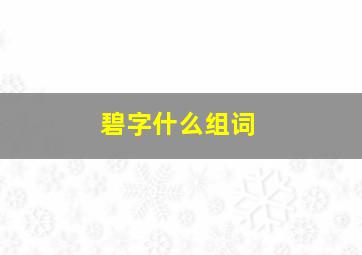 碧字什么组词